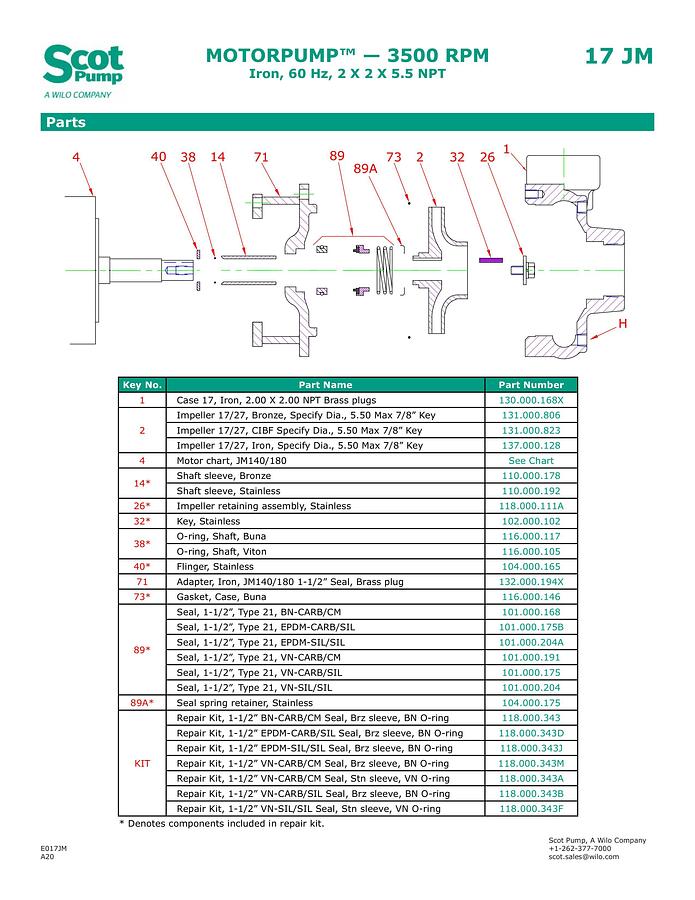 Scot Pump
A WILO COMPANY

MOTORPUMP™ — 3500 RPM
Iron, 60 Hz, 2 X 2 X 5.5 NPT

17 JM

Parts

4 40 38 14 71 89 89A 73 2 32 26 1

H

| Key No. | Part Name | Part Number |
|---|---|---|
| 1 | Case 17, Iron, 2.00 X 2.00 NPT Brass plugs | 130.000.168X |
| 2 | Impeller 17/27, Bronze, Specify Dia., 5.50 Max 7/8" Key | 131.000.806 |
| | Impeller 17/27, CIBF Specify Dia., 5.50 Max 7/8" Key | 131.000.823 |
| | Impeller 17/27, Iron, Specify Dia., 5.50 Max 7/8" Key | 137.000.128 |
| 4 | Motor chart, JM140/180 | See Chart |
| 14* | Shaft sleeve, Bronze | 110.000.178 |
| | Shaft sleeve, Stainless | 110.000.192 |
| 26* | Impeller retaining assembly, Stainless | 118.000.111A |
| 32* | Key, Stainless | 102.000.102 |
| 38* | O-ring, Shaft, Buna | 116.000.117 |
| | O-ring, Shaft, Viton | 116.000.105 |
| 40* | Flinger, Stainless | 104.000.165 |
| 71 | Adapter, Iron, JM140/180 1-1/2" Seal, Brass plug | 132.000.194X |
| 73* | Gasket, Case, Buna | 116.000.146 |
| 89* | Seal, 1-1/2", Type 21, BN-CARB/CM | 101.000.168 |
| | Seal, 1-1/2", Type 21, EPDM-CARB/SIL | 101.000.175B |
| | Seal, 1-1/2", Type 21, EPDM-SIL/SIL | 101.000.204A |
| | Seal, 1-1/2", Type 21, VN-CARB/CM | 101.000.191 |
| | Seal, 1-1/2", Type 21, VN-CARB/SIL | 101.000.175 |
| | Seal, 1-1/2", Type 21, VN-SIL/SIL | 101.000.204 |
| 89A* | Seal spring retainer, Stainless | 104.000.175 |
| KIT | Repair Kit, 1-1/2" BN-CARB/CM Seal, Brz sleeve, BN O-ring | 118.000.343 |
| | Repair Kit, 1-1/2" EPDM-CARB/SIL Seal, Brz sleeve, BN O-ring | 118.000.343D |
| | Repair Kit, 1-1/2" EPDM-SIL/SIL Seal, Brz sleeve, BN O-ring | 118.000.343J |
| | Repair Kit, 1-1/2" VN-CARB/CM Seal, Brz sleeve, BN O-ring | 118.000.343M |
| | Repair Kit, 1-1/2" VN-CARB/CM Seal, Stn sleeve, VN O-ring | 118.000.343A |
| | Repair Kit, 1-1/2" VN-CARB/SIL Seal, Brz sleeve, BN O-ring | 118.000.343B |
| | Repair Kit, 1-1/2" VN-SIL/SIL Seal, Stn sleeve, VN O-ring | 118.000.343F |

* Denotes components included in repair kit.

E017JM
A20

Scot Pump, A Wilo Company
+1-262-377-7000
scot.sales@wilo.com